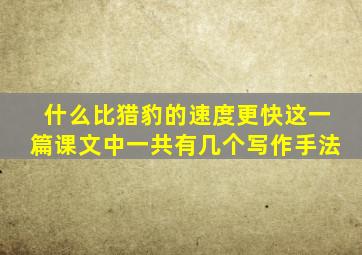 什么比猎豹的速度更快这一篇课文中一共有几个写作手法